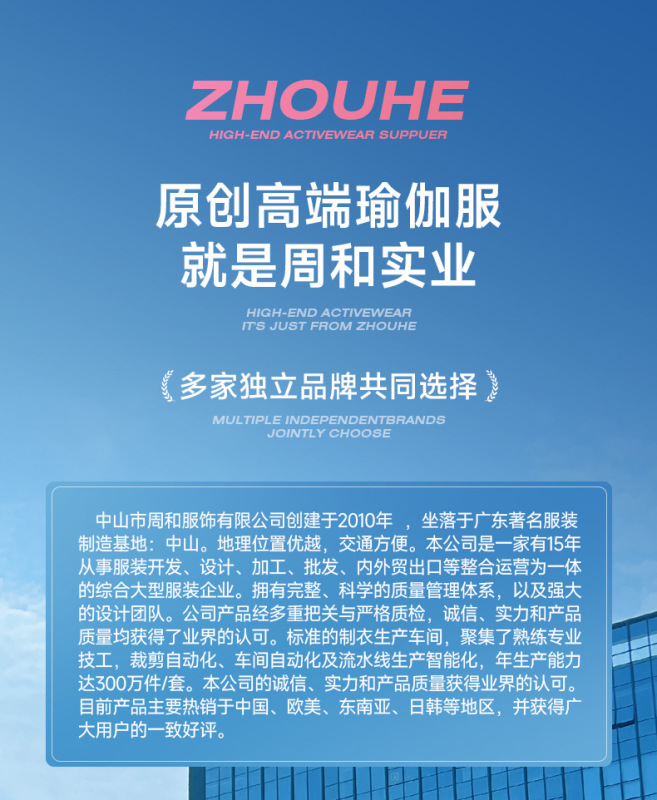 ZHOUHE
HIGH-END ACTIVEWEAR SUPPUER

原创高端瑜伽服
就是周和实业

HIGH-END ACTIVEWEAR
IT'S JUST FROM ZHOUHE

多家独立品牌共同选择

MULTIPLE INDEPENDENTBRANDS
JOINTLY CHOOSE

中山市周和服饰有限公司创建于2010年，坐落于广东著名服装制造基地：中山。地理位置优越，交通方便。本公司是一家有15年从事服装开发、设计、加工、批发、内外贸出口等整合运营为一体的综合大型服装企业。拥有完整、科学的质量管理体系，以及强大的设计团队。公司产品经多重把关与严格质检，诚信、实力和产品质量均获得了业界的认可。标准的制衣生产车间，聚集了熟练专业技工，裁剪自动化、车间自动化及流水线生产智能化，年生产能力达300万件/套。本公司的诚信、实力和产品质量获得业界的认可。目前产品主要热销于中国、欧美、东南亚、日韩等地区，并获得广大用户的一致好评。